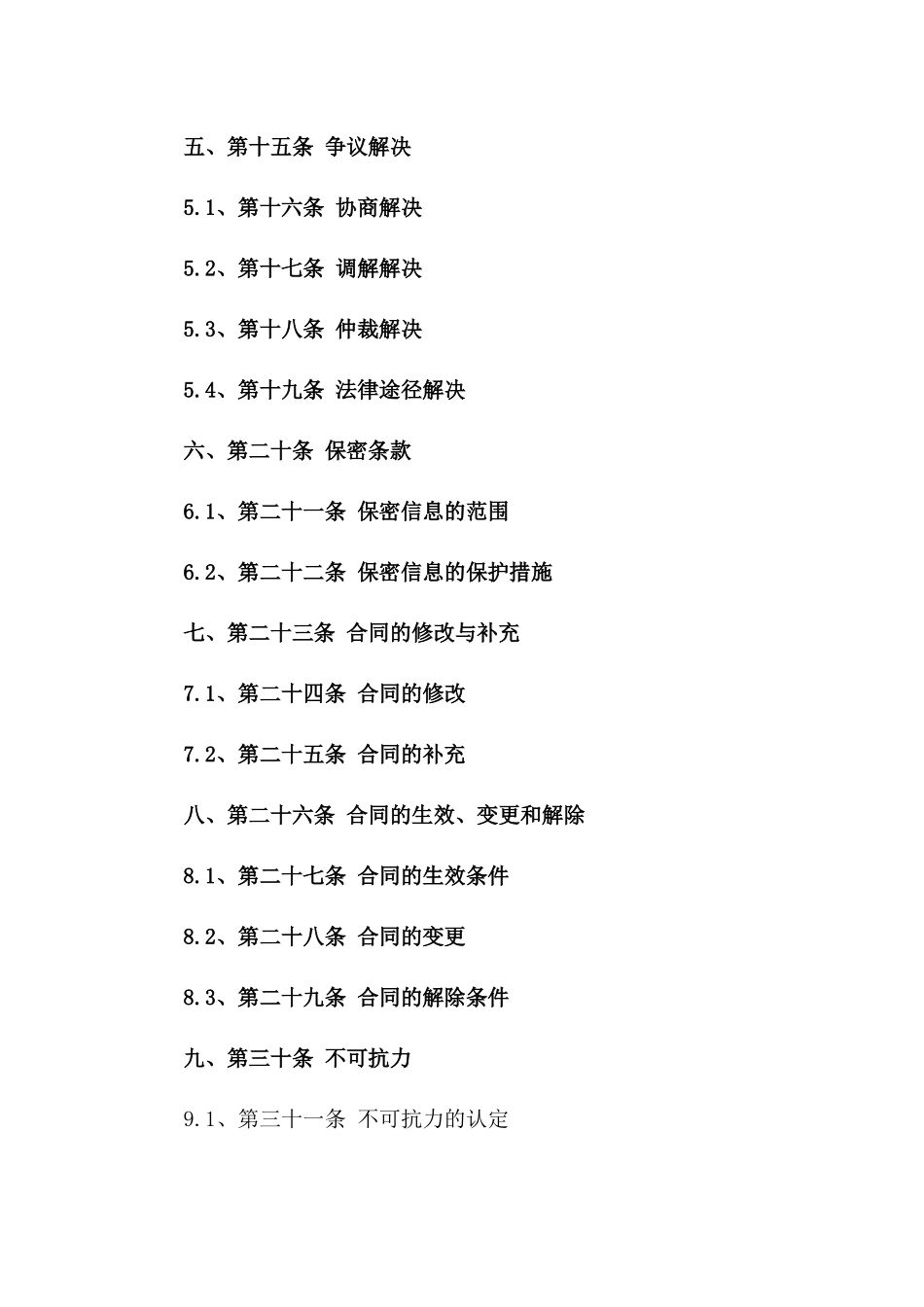 五、第十五条 争议解决

5.1、第十六条 协商解决

5.2、第十七条 调解解决

5.3、第十八条 仲裁解决

5.4、第十九条 法律途径解决

六、第二十条 保密条款

6.1、第二十一条 保密信息的范围

6.2、第二十二条 保密信息的保护措施

七、第二十三条 合同的修改与补充

7.1、第二十四条 合同的修改

7.2、第二十五条 合同的补充

八、第二十六条 合同的生效、变更和解除

8.1、第二十七条 合同的生效条件

8.2、第二十八条 合同的变更

8.3、第二十九条 合同的解除条件

九、第三十条 不可抗力

9.1、第三十一条 不可抗力的认定